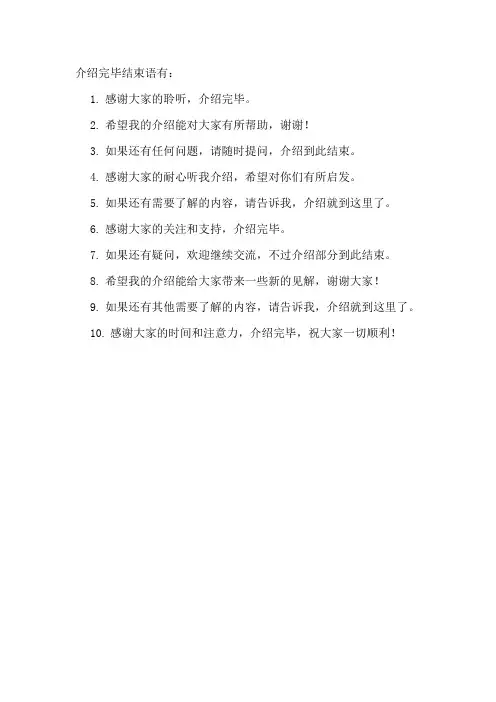 介绍完毕结束语有：

1. 感谢大家的聆听，介绍完毕。

2. 希望我的介绍能对大家有所帮助，谢谢！

3. 如果还有任何问题，请随时提问，介绍到此结束。

4. 感谢大家的耐心听我介绍，希望对你们有所启发。

5. 如果还有需要了解的内容，请告诉我，介绍就到这里了。

6. 感谢大家的关注和支持，介绍完毕。

7. 如果还有疑问，欢迎继续交流，不过介绍部分到此结束。

8. 希望我的介绍能给大家带来一些新的见解，谢谢大家！

9. 如果还有其他需要了解的内容，请告诉我，介绍就到这里了。

10. 感谢大家的时间和注意力，介绍完毕，祝大家一切顺利！